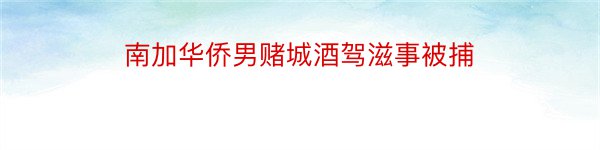 南加华侨男赌城酒驾滋事被捕